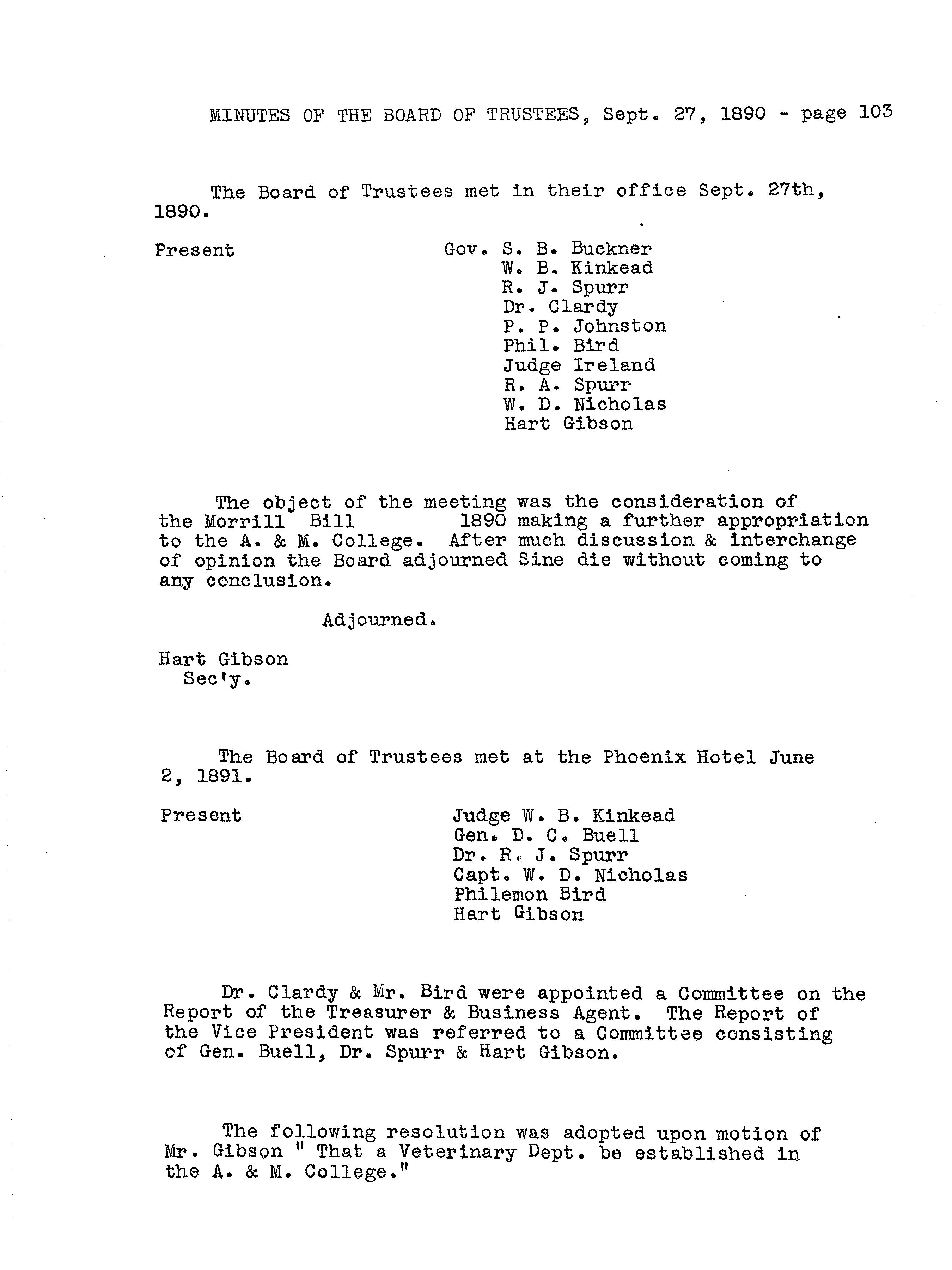 MINUTES OF THE BOARD OF TRUSTEES, Sept. 27, 1890 - page 103

The Board of Trustees met in their office Sept. 27th, 1890.

Present

Gov. S. B. Buckner
W. B. Kinkead
R. J. Spurr
Dr. Clardy
P. P. Johnston
Phil. Bird
Judge Ireland
R. A. Spurr
W. D. Nicholas
Hart Gibson

The object of the meeting was the consideration of the Morrill Bill 1890 making a further appropriation to the A. & M. College. After much discussion & interchange of opinion the Board adjourned Sine die without coming to any conclusion.

Adjourned.

Hart Gibson
Sec'y.

The Board of Trustees met at the Phoenix Hotel June 2, 1891.

Present

Judge W. B. Kinkead
Gen. D. C. Buell
Dr. R. J. Spurr
Capt. W. D. Nicholas
Philemon Bird
Hart Gibson

Dr. Clardy & Mr. Bird were appointed a Committee on the Report of the Treasurer & Business Agent. The Report of the Vice President was referred to a Committee consisting of Gen. Buell, Dr. Spurr & Hart Gibson.

The following resolution was adopted upon motion of Mr. Gibson " That a Veterinary Dept. be established in the A. & M. College."